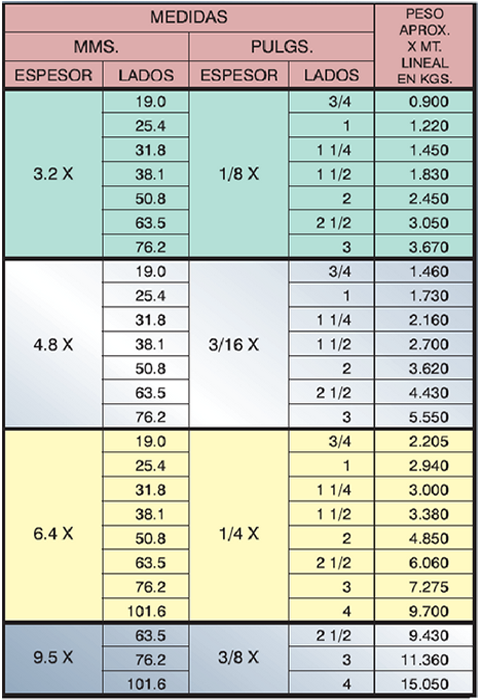 | MEDIDAS | | | | PESO APROX. X MT. LINEAL EN KGS. |
|---|---|---|---|---|
| MMS. | | PULGS. | | |
| ESPESOR | LADOS | ESPESOR | LADOS | |
| 3.2 X | 19.0 | 1/8 X | 3/4 | 0.900 |
| | 25.4 | | 1 | 1.220 |
| | 31.8 | | 1 1/4 | 1.450 |
| | 38.1 | | 1 1/2 | 1.830 |
| | 50.8 | | 2 | 2.450 |
| | 63.5 | | 2 1/2 | 3.050 |
| | 76.2 | | 3 | 3.670 |
| 4.8 X | 19.0 | 3/16 X | 3/4 | 1.460 |
| | 25.4 | | 1 | 1.730 |
| | 31.8 | | 1 1/4 | 2.160 |
| | 38.1 | | 1 1/2 | 2.700 |
| | 50.8 | | 2 | 3.620 |
| | 63.5 | | 2 1/2 | 4.430 |
| | 76.2 | | 3 | 5.550 |
| 6.4 X | 19.0 | 1/4 X | 3/4 | 2.205 |
| | 25.4 | | 1 | 2.940 |
| | 31.8 | | 1 1/4 | 3.000 |
| | 38.1 | | 1 1/2 | 3.380 |
| | 50.8 | | 2 | 4.850 |
| | 63.5 | | 2 1/2 | 6.060 |
| | 76.2 | | 3 | 7.275 |
| | 101.6 | | 4 | 9.700 |
| 9.5 X | 63.5 | 3/8 X | 2 1/2 | 9.430 |
| | 76.2 | | 3 | 11.360 |
| | 101.6 | | 4 | 15.050 |